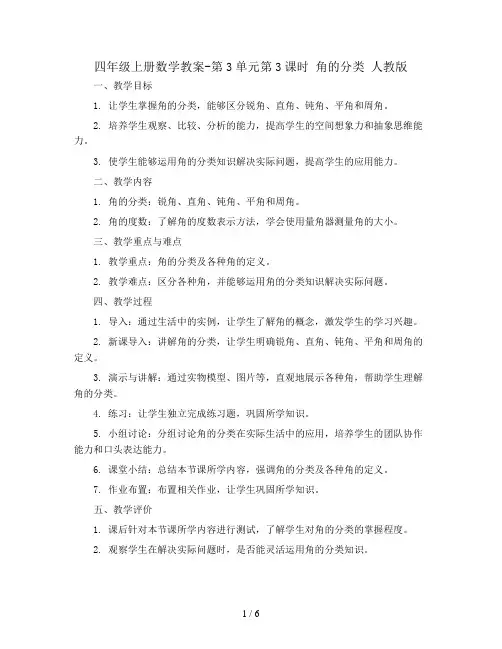 四年级上册数学教案-第3单元第3课时 角的分类 人教版

一、教学目标

1. 让学生掌握角的分类，能够区分锐角、直角、钝角、平角和周角。

2. 培养学生观察、比较、分析的能力，提高学生的空间想象力和抽象思维能力。

3. 使学生能够运用角的分类知识解决实际问题，提高学生的应用能力。

二、教学内容

1. 角的分类：锐角、直角、钝角、平角和周角。

2. 角的度数：了解角的度数表示方法，学会使用量角器测量角的大小。

三、教学重点与难点

1. 教学重点：角的分类及各种角的定义。

2. 教学难点：区分各种角，并能够运用角的分类知识解决实际问题。

四、教学过程

1. 导入：通过生活中的实例，让学生了解角的概念，激发学生的学习兴趣。

2. 新课导入：讲解角的分类，让学生明确锐角、直角、钝角、平角和周角的定义。

3. 演示与讲解：通过实物模型、图片等，直观地展示各种角，帮助学生理解角的分类。

4. 练习：让学生独立完成练习题，巩固所学知识。

5. 小组讨论：分组讨论角的分类在实际生活中的应用，培养学生的团队协作能力和口头表达能力。

6. 课堂小结：总结本节课所学内容，强调角的分类及各种角的定义。

7. 作业布置：布置相关作业，让学生巩固所学知识。

五、教学评价

1. 课后针对本节课所学内容进行测试，了解学生对角的分类的掌握程度。

2. 观察学生在解决实际问题时，是否能灵活运用角的分类知识。

1 / 6